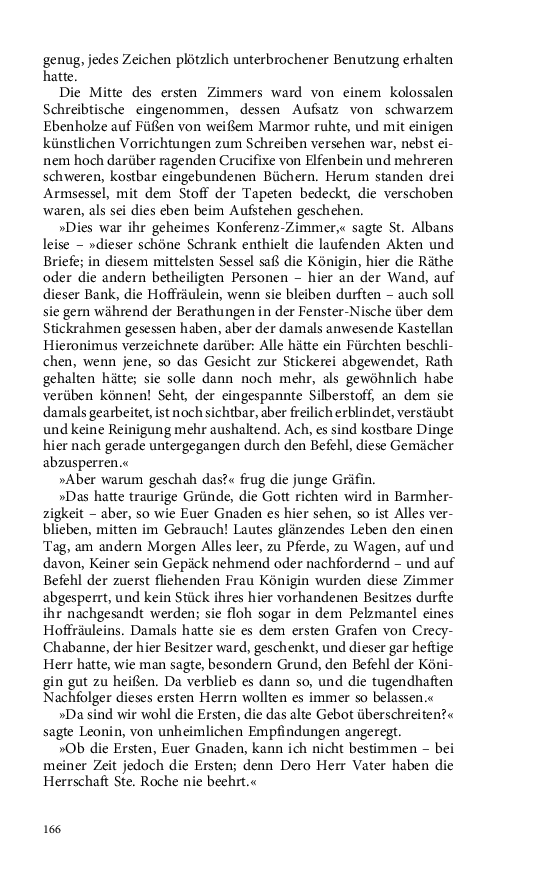 genug, jedes Zeichen plötzlich unterbrochener Benutzung erhalten hatte.

Die Mitte des ersten Zimmers ward von einem kolossalen Schreibtische eingenommen, dessen Aufsatz von schwarzem Ebenholze auf Füßen von weißem Marmor ruhte, und mit einigen künstlichen Vorrichtungen zum Schreiben versehen war, nebst einem hoch darüber ragenden Crucifixe von Elfenbein und mehreren schweren, kostbar eingebundenen Büchern. Herum standen drei Armsessel, mit dem Stoff der Tapeten bedeckt, die verschoben waren, als sei dies eben beim Aufstehen geschehen.

»Dies war ihr geheimes Konferenz-Zimmer,« sagte St. Albans leise – »dieser schöne Schrank enthielt die laufenden Akten und Briefe; in diesem mittelsten Sessel saß die Königin, hier die Räthe oder die andern betheiligten Personen – hier an der Wand, auf dieser Bank, die Hoffräulein, wenn sie bleiben durften – auch soll sie gern während der Berathungen in der Fenster-Nische über dem Stickrahmen gesessen haben, aber der damals anwesende Kastellan Hieronimus verzeichnete darüber: Alle hätte ein Fürchten beschlichen, wenn jene, so das Gesicht zur Stickerei abgewendet, Rath gehalten hätte; sie solle dann noch mehr, als gewöhnlich habe verüben können! Seht, der eingespannte Silberstoff, an dem sie damals gearbeitet, ist noch sichtbar, aber freilich erblindet, verstäubt und keine Reinigung mehr aushaltend. Ach, es sind kostbare Dinge hier nach gerade untergegangen durch den Befehl, diese Gemächer abzusperren.«

»Aber warum geschah das?« frug die junge Gräfin.

»Das hatte traurige Gründe, die Gott richten wird in Barmherzigkeit – aber, so wie Euer Gnaden es hier sehen, so ist Alles verblieben, mitten im Gebrauch! Lautes glänzendes Leben den einen Tag, am andern Morgen Alles leer, zu Pferde, zu Wagen, auf und davon, Keiner sein Gepäck nehmend oder nachfordernd – und auf Befehl der zuerst fliehenden Frau Königin wurden diese Zimmer abgesperrt, und kein Stück ihres hier vorhandenen Besitzes durfte ihr nachgesandt werden; sie floh sogar in dem Pelzmantel eines Hoffräuleins. Damals hatte sie es dem ersten Grafen von Crecy-Chabanne, der hier Besitzer ward, geschenkt, und dieser gar heftige Herr hatte, wie man sagte, besondern Grund, den Befehl der Königin gut zu heißen. Da verblieb es dann so, und die tugendhaften Nachfolger dieses ersten Herrn wollten es immer so belassen.«

»Da sind wir wohl die Ersten, die das alte Gebot überschreiten?« sagte Leonin, von unheimlichen Empfindungen angeregt.

»Ob die Ersten, Euer Gnaden, kann ich nicht bestimmen – bei meiner Zeit jedoch die Ersten; denn Dero Herr Vater haben die Herrschaft Ste. Roche nie beehrt.«

166